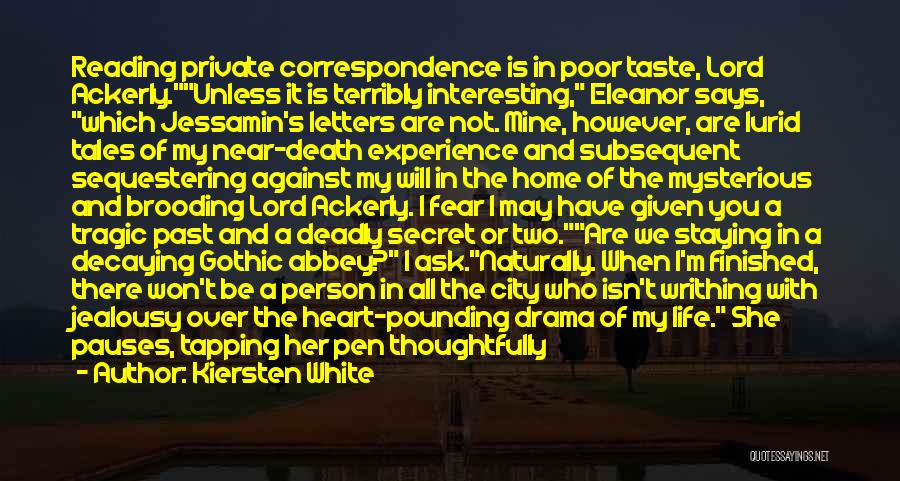 Reading private correspondence is in poor taste, Lord Ackerly.""Unless it is terribly interesting," Eleanor says, "which Jessamin's letters are not. Mine, however, are lurid tales of my near-death experience and subsequent sequestering against my will in the home of the mysterious and brooding Lord Ackerly. I fear I may have given you a tragic past and a deadly secret or two.""Are we staying in a decaying Gothic abbey?" I ask."Naturally. When I'm finished, there won't be a person in all the city who isn't writhing with jealousy over the heart-pounding drama of my life." She pauses, tapping her pen thoughtfully

- Author: Kiersten White

QUOTESSAYINGS.NET